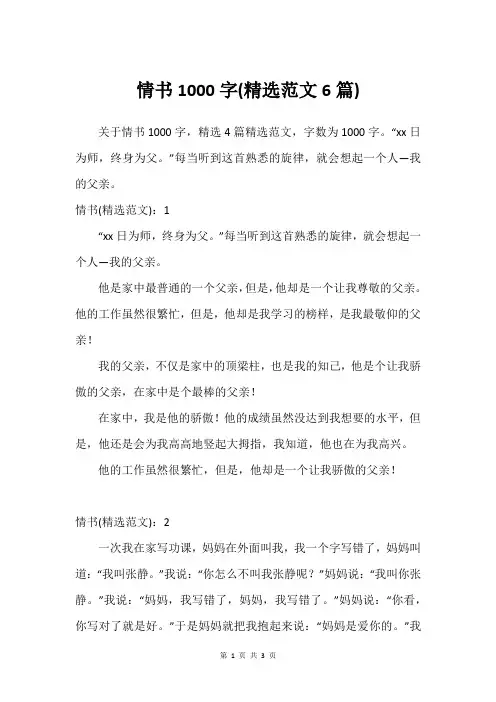 情书 1000 字(精选范文 6 篇)

关于情书 1000 字，精选 4 篇精选范文，字数为 1000 字。“xx 日为师，终身为父。”每当听到这首熟悉的旋律，就会想起一个人—我的父亲。

情书(精选范文)：1

“xx 日为师，终身为父。”每当听到这首熟悉的旋律，就会想起一个人—我的父亲。

他是家中最普通的一个父亲，但是，他却是一个让我尊敬的父亲。他的工作虽然很繁忙，但是，他却是我学习的榜样，是我最敬仰的父亲！

我的父亲，不仅是家中的顶梁柱，也是我的知己，他是个让我骄傲的父亲，在家中是个最棒的父亲！

在家中，我是他的骄傲！他的成绩虽然没达到我想要的水平，但是，他还是会为我高高地竖起大拇指，我知道，他也在为我高兴。

他的工作虽然很繁忙，但是，他却是一个让我骄傲的父亲！

情书(精选范文)：2

一次我在家写功课，妈妈在外面叫我，我一个字写错了，妈妈叫道：“我叫张静。”我说：“你怎么不叫我张静呢？”妈妈说：“我叫你张静。”我说：“妈妈，我写错了，妈妈，我写错了。”妈妈说：“你看，你写对了就是好。”于是妈妈就把我抱起来说：“妈妈是爱你的。”我

第 1 页 共 3 页